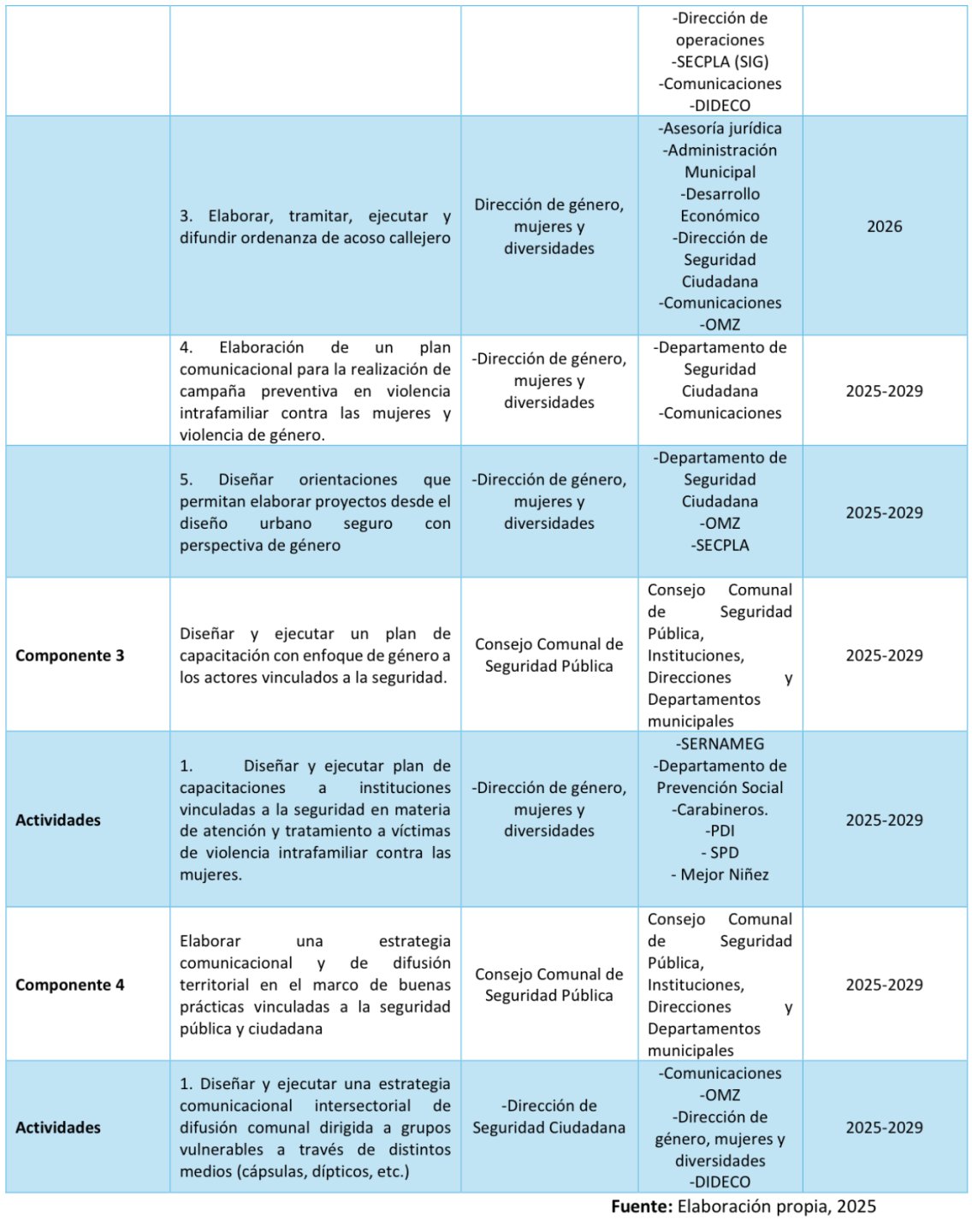 | | | | | |
|---|---|---|---|---|
| | | | -Dirección de operaciones -SECPLA (SIG) -Comunicaciones -DIDECO | |
| | 3. Elaborar, tramitar, ejecutar y difundir ordenanza de acoso callejero | Dirección de género, mujeres y diversidades | -Asesoría jurídica -Administración Municipal -Desarrollo Económico -Dirección de Seguridad Ciudadana -Comunicaciones -OMZ | 2026 |
| | 4. Elaboración de un plan comunicacional para la realización de campaña preventiva en violencia intrafamiliar contra las mujeres y violencia de género. | -Dirección de género, mujeres y diversidades | -Departamento de Seguridad Ciudadana -Comunicaciones | 2025-2029 |
| | 5. Diseñar orientaciones que permitan elaborar proyectos desde el diseño urbano seguro con perspectiva de género | -Dirección de género, mujeres y diversidades | -Departamento de Seguridad Ciudadana -OMZ -SECPLA | 2025-2029 |
| **Componente 3** | Diseñar y ejecutar un plan de capacitación con enfoque de género a los actores vinculados a la seguridad. | Consejo Comunal de Seguridad Pública | Consejo Comunal de Seguridad Pública, Instituciones, Direcciones y Departamentos municipales | 2025-2029 |
| **Actividades** | 1. Diseñar y ejecutar plan de capacitaciones a instituciones vinculadas a la seguridad en materia de atención y tratamiento a víctimas de violencia intrafamiliar contra las mujeres. | -Dirección de género, mujeres y diversidades | -SERNAMEG -Departamento de Prevención Social -Carabineros. -PDI - SPD - Mejor Niñez | 2025-2029 |
| **Componente 4** | Elaborar una estrategia comunicacional y de difusión territorial en el marco de buenas prácticas vinculadas a la seguridad pública y ciudadana | Consejo Comunal de Seguridad Pública | Consejo Comunal de Seguridad Pública, Instituciones, Direcciones y Departamentos municipales | 2025-2029 |
| **Actividades** | 1. Diseñar y ejecutar una estrategia comunicacional intersectorial de difusión comunal dirigida a grupos vulnerables a través de distintos medios (cápsulas, dípticos, etc.) | -Dirección de Seguridad Ciudadana | -Comunicaciones -OMZ -Dirección de género, mujeres y diversidades -DIDECO | 2025-2029 |

**Fuente:** Elaboración propia, 2025